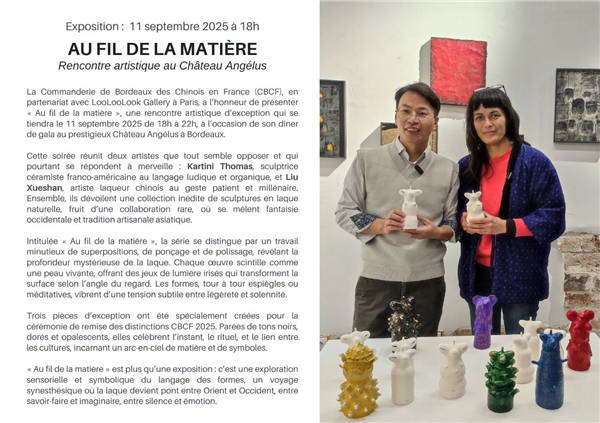 Exposition : 11 septembre 2025 à 18h

AU FIL DE LA MATIÈRE

Rencontre artistique au Château Angélus

La Commanderie de Bordeaux des Chinois en France (CBCF), en partenariat avec LooLooLook Gallery à Paris, a l'honneur de présenter « Au fil de la matière », une rencontre artistique d'exception qui se tiendra le 11 septembre 2025 de 18h à 22h, à l'occasion de son dîner de gala au prestigieux Château Angélus à Bordeaux.

Cette soirée réunit deux artistes que tout semble opposer et qui pourtant se répondent à merveille : Kartini Thomas, sculptrice céramiste franco-américaine au langage ludique et organique, et Liu Xueshan, artiste laqueur chinois au geste patient et millénaire. Ensemble, ils dévoilent une collection inédite de sculptures en laque naturelle, fruit d'une collaboration rare, où se mêlent fantaisie occidentale et tradition artisanale asiatique.

Intitulée « Au fil de la matière », la série se distingue par un travail minutieux de superpositions, de ponçage et de polissage, révélant la profondeur mystérieuse de la laque. Chaque œuvre scintille comme une peau vivante, offrant des jeux de lumière irisés qui transforment la surface selon l'angle du regard. Les formes, tour à tour espiègles ou méditatives, vibrent d'une tension subtile entre légèreté et solennité.

Trois pièces d'exception ont été spécialement créées pour la cérémonie de remise des distinctions CBCF 2025. Parées de tons noirs, dorés et opalescents, elles célèbrent l'instant, le rituel, et le lien entre les cultures, incarnant un arc-en-ciel de matière et de symboles.

« Au fil de la matière » est plus qu'une exposition : c'est une exploration sensorielle et symbolique du langage des formes, un voyage synesthésique où la laque devient pont entre Orient et Occident, entre savoir-faire et imaginaire, entre silence et émotion.